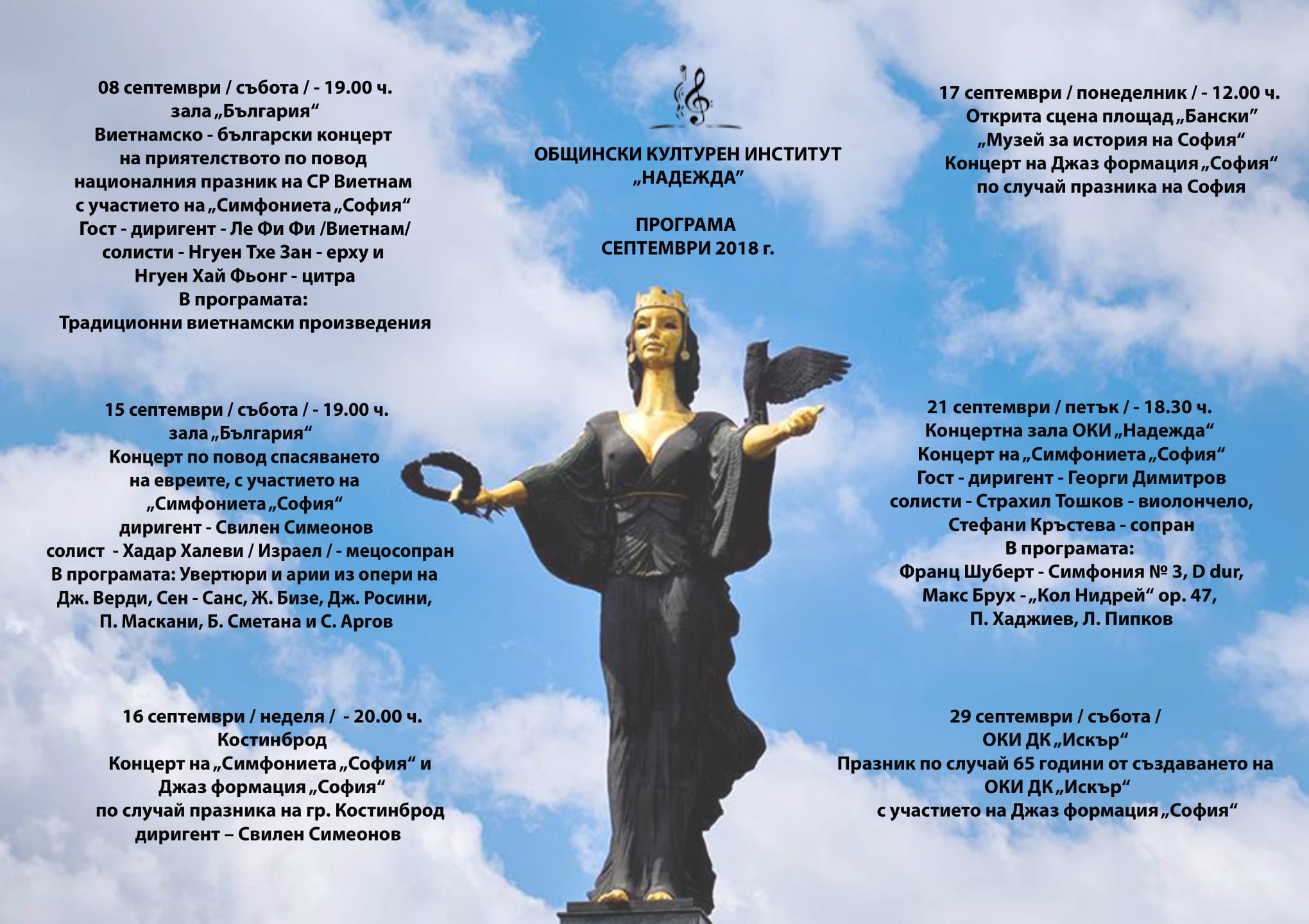 08 септември / събота / - 19.00 ч.
зала „България“
Виетнамско - български концерт
на приятелството по повод
националния празник на СР Виетнам
с участието на „Симфониета „София“
Гост - диригент - Ле Фи Фи /Виетнам/
солисти - Нгуен Тхе Зан - ерху и
Нгуен Хай Фьонг - цитра
В програмата:
Традиционни виетнамски произведения

15 септември / събота / - 19.00 ч.
зала „България“
Концерт по повод спасяването
на евреите, с участието на
„Симфониета „София“
диригент - Свилен Симеонов
солист - Хадар Халеви / Израел / - мецосопран
В програмата: Увертюри и арии из опери на
Дж. Верди, Сен - Санс, Ж. Бизе, Дж. Росини,
П. Маскани, Б. Сметана и С. Аргов

16 септември / неделя / - 20.00 ч.
Костинброд
Концерт на „Симфониета „София“ и
Джаз формация „София“
по случай празника на гр. Костинброд
диригент – Свилен Симеонов

ОБЩИНСКИ КУЛТУРЕН ИНСТИТУТ
„НАДЕЖДА“

ПРОГРАМА
СЕПТЕМВРИ 2018 г.

17 септември / понеделник / - 12.00 ч.
Открита сцена площад „Бански“
„Музей за история на София“
Концерт на Джаз формация „София“
по случай празника на София

21 септември / петък / - 18.30 ч.
Концертна зала ОКИ „Надежда“
Концерт на „Симфониета „София“
Гост - диригент - Георги Димитров
солисти - Страхил Тошков - виолончело,
Стефани Кръстева - сопран
В програмата:
Франц Шуберт - Симфония № 3, D dur,
Макс Брух - „Кол Нидрей“ op. 47,
П. Хаджиев, Л. Пипков

29 септември / събота /
ОКИ ДК „Искър“
Празник по случай 65 години от създаването на
ОКИ ДК „Искър“
с участието на Джаз формация „София“